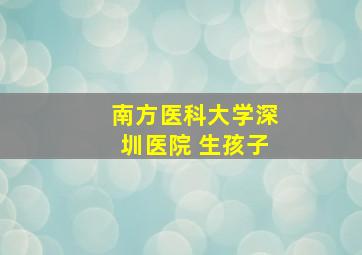 南方医科大学深圳医院 生孩子